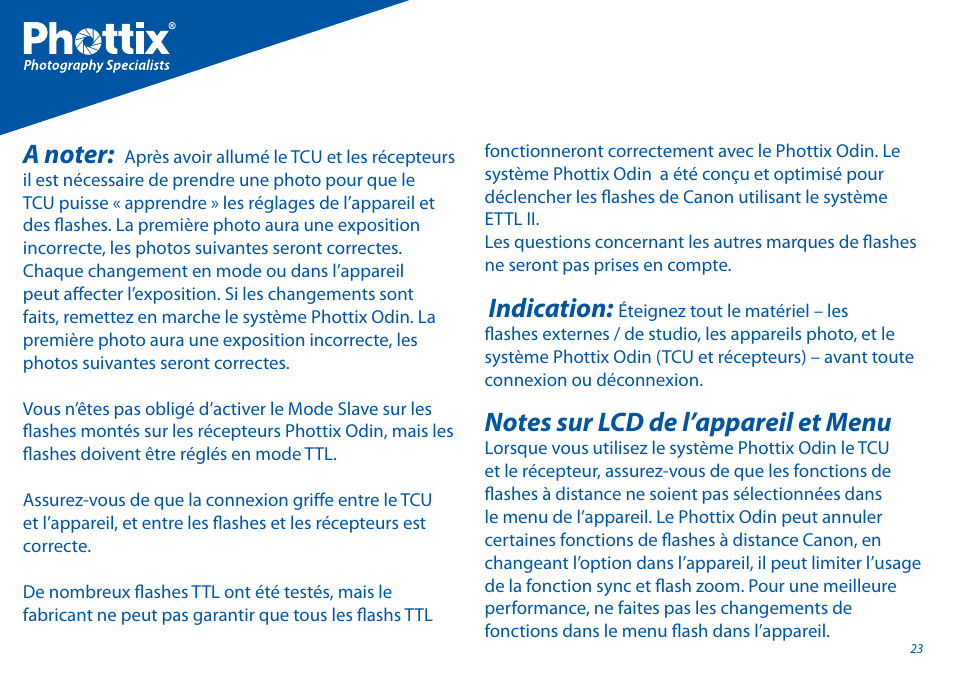 Phottix®
Photography Specialists

A noter: Après avoir allumé le TCU et les récepteurs il est nécessaire de prendre une photo pour que le TCU puisse « apprendre » les réglages de l'appareil et des flashes. La première photo aura une exposition incorrecte, les photos suivantes seront correctes. Chaque changement en mode ou dans l'appareil peut affecter l'exposition. Si les changements sont faits, remettez en marche le système Phottix Odin. La première photo aura une exposition incorrecte, les photos suivantes seront correctes.

Vous n'êtes pas obligé d'activer le Mode Slave sur les flashes montés sur les récepteurs Phottix Odin, mais les flashes doivent être réglés en mode TTL.

Assurez-vous de que la connexion griffe entre le TCU et l'appareil, et entre les flashes et les récepteurs est correcte.

De nombreux flashes TTL ont été testés, mais le fabricant ne peut pas garantir que tous les flashs TTL fonctionneront correctement avec le Phottix Odin. Le système Phottix Odin a été conçu et optimisé pour déclencher les flashes de Canon utilisant le système ETTL II.
Les questions concernant les autres marques de flashes ne seront pas prises en compte.

Indication: Éteignez tout le matériel – les flashes externes / de studio, les appareils photo, et le système Phottix Odin (TCU et récepteurs) – avant toute connexion ou déconnexion.

Notes sur LCD de l'appareil et Menu
Lorsque vous utilisez le système Phottix Odin le TCU et le récepteur, assurez-vous de que les fonctions de flashes à distance ne soient pas sélectionnées dans le menu de l'appareil. Le Phottix Odin peut annuler certaines fonctions de flashes à distance Canon, en changeant l'option dans l'appareil, il peut limiter l'usage de la fonction sync et flash zoom. Pour une meilleure performance, ne faites pas les changements de fonctions dans le menu flash dans l'appareil.

23